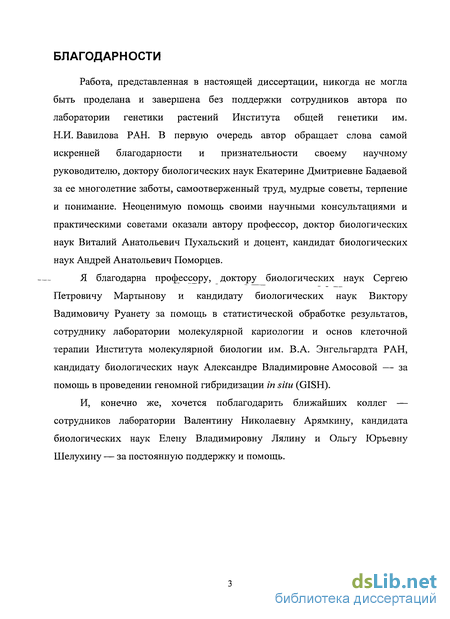 БЛАГОДАРНОСТИ

Работа, представленная в настоящей диссертации, никогда не могла быть проделана и завершена без поддержки сотрудников автора по лаборатории генетики растений Института общей генетики им. Н.И. Вавилова РАН. В первую очередь автор обращает слова самой искренней благодарности и признательности своему научному руководителю, доктору биологических наук Екатерине Дмитриевне Бадаевой за ее многолетние заботы, самоотверженный труд, мудрые советы, терпение и понимание. Неоценимую помощь своими научными консультациями и практическими советами оказали автору профессор, доктор биологических наук Виталий Анатольевич Пухальский и доцент, кандидат биологических наук Андрей Анатольевич Поморцев.

Я благодарна профессору, доктору биологических наук Сергею Петровичу Мартынову и кандидату биологических наук Виктору Вадимовичу Руанету за помощь в статистической обработке результатов, сотруднику лаборатории молекулярной кариологии и основ клеточной терапии Института молекулярной биологии им. В.А. Энгельгардта РАН, кандидату биологических наук Александре Владимировне Амосовой — за помощь в проведении геномной гибридизации in situ (GISH).

И, конечно же, хочется поблагодарить ближайших коллег — сотрудников лаборатории Валентину Николаевну Арямкину, кандидата биологических наук Елену Владимировну Лялину и Ольгу Юрьевну Шелухину — за постоянную поддержку и помощь.

3

dsLib.net
библиотека диссертаций